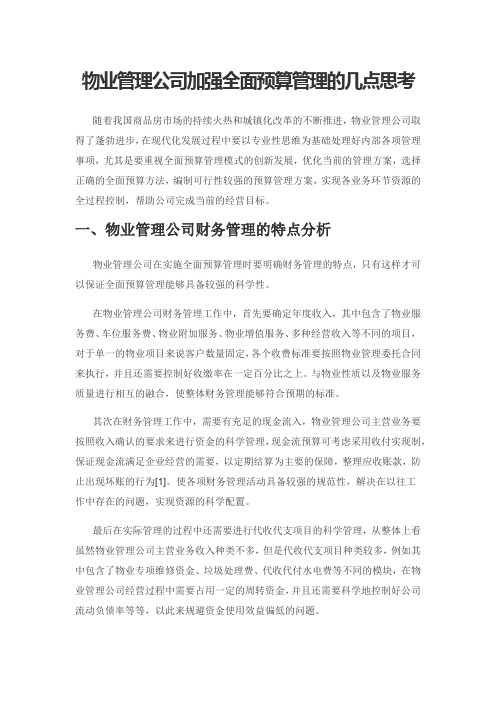 物业管理公司加强全面预算管理的几点思考

随着我国商品房市场的持续火热和城镇化改革的不断推进，物业管理公司取得了蓬勃进步，在现代化发展过程中要以专业性思维为基础处理好内部各项管理事项，尤其是要重视全面预算管理模式的创新发展，优化当前的管理方案，选择正确的全面预算方法，编制可行性较强的预算管理方案，实现各业务环节资源的全过程控制，帮助公司完成当前的经营目标。

一、物业管理公司财务管理的特点分析

物业管理公司在实施全面预算管理时要明确财务管理的特点，只有这样才可以保证全面预算管理能够具备较强的科学性。

在物业管理公司财务管理工作中，首先要确定年度收入，其中包含了物业服务费、车位服务费、物业附加服务、物业增值服务、多种经营收入等不同的项目，对于单一的物业项目来说客户数量固定，各个收费标准要按照物业管理委托合同来执行，并且还需要控制好收缴率在一定百分比之上。与物业性质以及物业服务质量进行相互的融合，使整体财务管理能够符合预期的标准。

其次在财务管理工作中，需要有充足的现金流入，物业管理公司主营业务要按照收入确认的要求来进行资金的科学管理，现金流预算可考虑采用收付实现制，保证现金流满足企业经营的需要，以定期结算为主要的保障，整理应收账款，防止出现坏账的行为[1]。使各项财务管理活动具备较强的规范性，解决在以往工作中存在的问题，实现资源的科学配置。

最后在实际管理的过程中还需要进行代收代支项目的科学管理，从整体上看虽然物业管理公司主营业务收入种类不多，但是代收代支项目种类较多，例如其中包含了物业专项维修资金、垃圾处理费、代收代付水电费等不同的模块，在物业管理公司经营过程中需要占用一定的周转资金，并且还需要科学地控制好公司流动负债率等等，以此来规避资金使用效益偏低的问题。